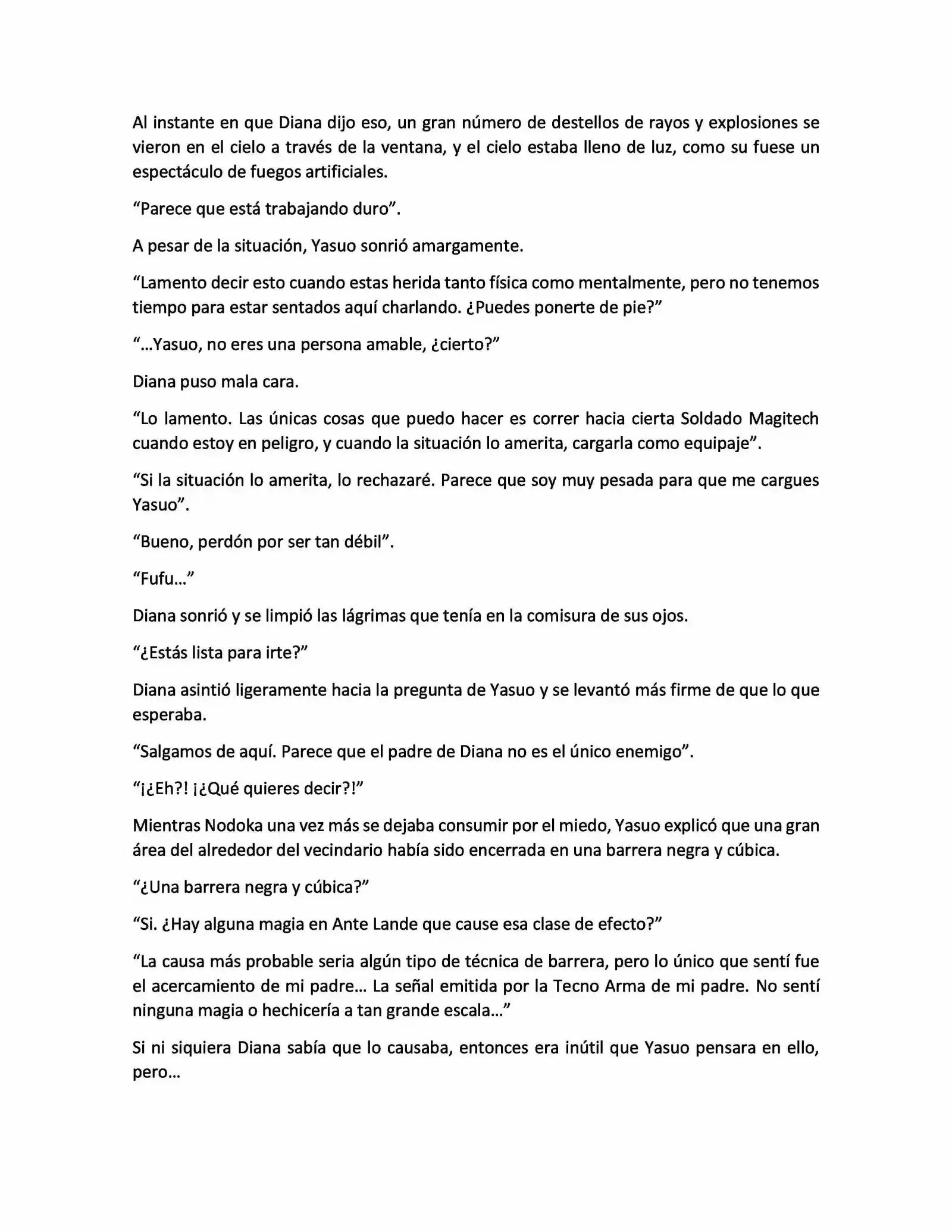 Al instante en que Diana dijo eso, un gran número de destellos de rayos y explosiones se vieron en el cielo a través de la ventana, y el cielo estaba lleno de luz, como su fuese un espectáculo de fuegos artificiales.

“Parece que está trabajando duro”.

A pesar de la situación, Yasuo sonrió amargamente.

“Lamento decir esto cuando estas herida tanto física como mentalmente, pero no tenemos tiempo para estar sentados aquí charlando. ¿Puedes ponerte de pie?”

“…Yasuo, no eres una persona amable, ¿cierto?”

Diana puso mala cara.

“Lo lamento. Las únicas cosas que puedo hacer es correr hacia cierta Soldado Magitech cuando estoy en peligro, y cuando la situación lo amerita, cargarla como equipaje”.

“Si la situación lo amerita, lo rechazaré. Parece que soy muy pesada para que me cargues Yasuo”.

“Bueno, perdón por ser tan débil”.

“Fufu…”

Diana sonrió y se limpió las lágrimas que tenía en la comisura de sus ojos.

“¿Estás lista para irte?”

Diana asintió ligeramente hacia la pregunta de Yasuo y se levantó más firme de que lo que esperaba.

“Salgamos de aquí. Parece que el padre de Diana no es el único enemigo”.

“¡¿Eh?! ¡¿Qué quieres decir?!”

Mientras Nodoka una vez más se dejaba consumir por el miedo, Yasuo explicó que una gran área del alrededor del vecindario había sido encerrada en una barrera negra y cúbica.

“¿Una barrera negra y cúbica?”

“Si. ¿Hay alguna magia en Ante Lande que cause esa clase de efecto?”

“La causa más probable seria algún tipo de técnica de barrera, pero lo único que sentí fue el acercamiento de mi padre… La señal emitida por la Tecno Arma de mi padre. No sentí ninguna magia o hechicería a tan grande escala…”

Si ni siquiera Diana sabía que lo causaba, entonces era inútil que Yasuo pensara en ello, pero…